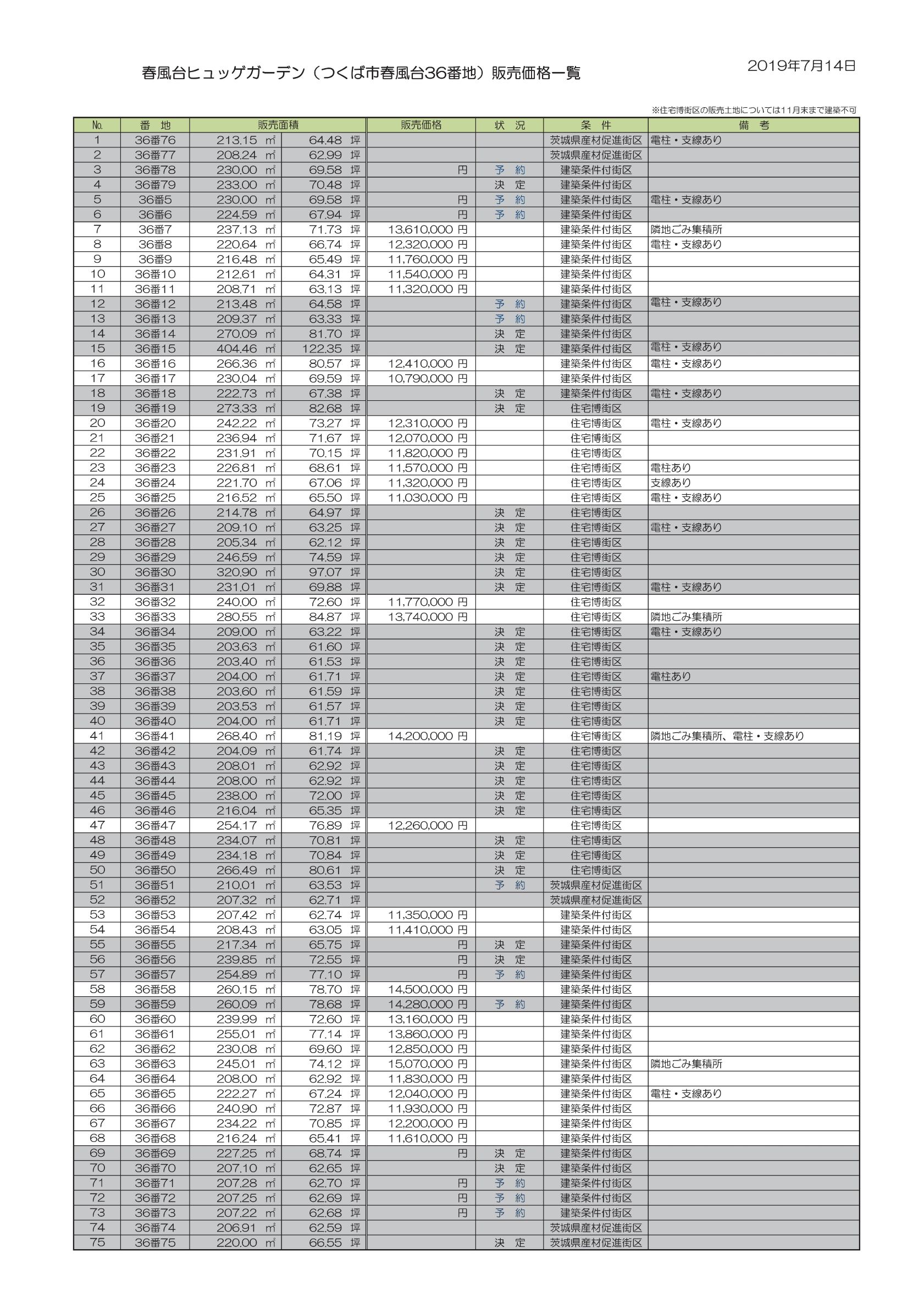 春風台ヒュッゲガーデン（つくば市春風台36番地）販売価格一覧

2019年7月14日

※住宅博街区の販売土地については11月末まで建築不可

| No. | 番　地 | 販売面積 | | 販売価格 | 状　況 | 条　件 | 備　考 |
|---|---|---|---|---|---|---|---|
| 1 | 36番76 | 213.15 ㎡ | 64.48 坪 | | | 茨城県産材促進街区 | 電柱・支線あり |
| 2 | 36番77 | 208.24 ㎡ | 62.99 坪 | | | 茨城県産材促進街区 | |
| 3 | 36番78 | 230.00 ㎡ | 69.58 坪 | 円 | 予　約 | 建築条件付街区 | |
| 4 | 36番79 | 233.00 ㎡ | 70.48 坪 | | 決　定 | 建築条件付街区 | |
| 5 | 36番5 | 230.00 ㎡ | 69.58 坪 | 円 | 予　約 | 建築条件付街区 | 電柱・支線あり |
| 6 | 36番6 | 224.59 ㎡ | 67.94 坪 | 円 | 予　約 | 建築条件付街区 | |
| 7 | 36番7 | 237.13 ㎡ | 71.73 坪 | 13,610,000 円 | | 建築条件付街区 | 隣地ごみ集積所 |
| 8 | 36番8 | 220.64 ㎡ | 66.74 坪 | 12,320,000 円 | | 建築条件付街区 | 電柱・支線あり |
| 9 | 36番9 | 216.48 ㎡ | 65.49 坪 | 11,760,000 円 | | 建築条件付街区 | |
| 10 | 36番10 | 212.61 ㎡ | 64.31 坪 | 11,540,000 円 | | 建築条件付街区 | |
| 11 | 36番11 | 208.71 ㎡ | 63.13 坪 | 11,320,000 円 | | 建築条件付街区 | |
| 12 | 36番12 | 213.48 ㎡ | 64.58 坪 | | 予　約 | 建築条件付街区 | 電柱・支線あり |
| 13 | 36番13 | 209.37 ㎡ | 63.33 坪 | | 予　約 | 建築条件付街区 | |
| 14 | 36番14 | 270.09 ㎡ | 81.70 坪 | | 決　定 | 建築条件付街区 | |
| 15 | 36番15 | 404.46 ㎡ | 122.35 坪 | | 決　定 | 建築条件付街区 | 電柱・支線あり |
| 16 | 36番16 | 266.36 ㎡ | 80.57 坪 | 12,410,000 円 | | 建築条件付街区 | 電柱・支線あり |
| 17 | 36番17 | 230.04 ㎡ | 69.59 坪 | 10,790,000 円 | | 建築条件付街区 | |
| 18 | 36番18 | 222.73 ㎡ | 67.38 坪 | | 決　定 | 建築条件付街区 | 電柱・支線あり |
| 19 | 36番19 | 273.33 ㎡ | 82.68 坪 | | 決　定 | 住宅博街区 | |
| 20 | 36番20 | 242.22 ㎡ | 73.27 坪 | 12,310,000 円 | | 住宅博街区 | 電柱・支線あり |
| 21 | 36番21 | 236.94 ㎡ | 71.67 坪 | 12,070,000 円 | | 住宅博街区 | |
| 22 | 36番22 | 231.91 ㎡ | 70.15 坪 | 11,820,000 円 | | 住宅博街区 | |
| 23 | 36番23 | 226.81 ㎡ | 68.61 坪 | 11,570,000 円 | | 住宅博街区 | 電柱あり |
| 24 | 36番24 | 221.70 ㎡ | 67.06 坪 | 11,320,000 円 | | 住宅博街区 | 支線あり |
| 25 | 36番25 | 216.52 ㎡ | 65.50 坪 | 11,030,000 円 | | 住宅博街区 | 電柱・支線あり |
| 26 | 36番26 | 214.78 ㎡ | 64.97 坪 | | 決　定 | 住宅博街区 | |
| 27 | 36番27 | 209.10 ㎡ | 63.25 坪 | | 決　定 | 住宅博街区 | 電柱・支線あり |
| 28 | 36番28 | 205.34 ㎡ | 62.12 坪 | | 決　定 | 住宅博街区 | |
| 29 | 36番29 | 246.59 ㎡ | 74.59 坪 | | 決　定 | 住宅博街区 | |
| 30 | 36番30 | 320.90 ㎡ | 97.07 坪 | | 決　定 | 住宅博街区 | |
| 31 | 36番31 | 231.01 ㎡ | 69.88 坪 | | 決　定 | 住宅博街区 | 電柱・支線あり |
| 32 | 36番32 | 240.00 ㎡ | 72.60 坪 | 11,770,000 円 | | 住宅博街区 | |
| 33 | 36番33 | 280.55 ㎡ | 84.87 坪 | 13,740,000 円 | | 住宅博街区 | 隣地ごみ集積所 |
| 34 | 36番34 | 209.00 ㎡ | 63.22 坪 | | 決　定 | 住宅博街区 | 電柱・支線あり |
| 35 | 36番35 | 203.63 ㎡ | 61.60 坪 | | 決　定 | 住宅博街区 | |
| 36 | 36番36 | 203.40 ㎡ | 61.53 坪 | | 決　定 | 住宅博街区 | |
| 37 | 36番37 | 204.00 ㎡ | 61.71 坪 | | 決　定 | 住宅博街区 | 電柱あり |
| 38 | 36番38 | 203.60 ㎡ | 61.59 坪 | | 決　定 | 住宅博街区 | |
| 39 | 36番39 | 203.53 ㎡ | 61.57 坪 | | 決　定 | 住宅博街区 | |
| 40 | 36番40 | 204.00 ㎡ | 61.71 坪 | | 決　定 | 住宅博街区 | |
| 41 | 36番41 | 268.40 ㎡ | 81.19 坪 | 14,200,000 円 | | 住宅博街区 | 隣地ごみ集積所、電柱・支線あり |
| 42 | 36番42 | 204.09 ㎡ | 61.74 坪 | | 決　定 | 住宅博街区 | |
| 43 | 36番43 | 208.01 ㎡ | 62.92 坪 | | 決　定 | 住宅博街区 | |
| 44 | 36番44 | 208.00 ㎡ | 62.92 坪 | | 決　定 | 住宅博街区 | |
| 45 | 36番45 | 238.00 ㎡ | 72.00 坪 | | 決　定 | 住宅博街区 | |
| 46 | 36番46 | 216.04 ㎡ | 65.35 坪 | | 決　定 | 住宅博街区 | |
| 47 | 36番47 | 254.17 ㎡ | 76.89 坪 | 12,260,000 円 | | 住宅博街区 | |
| 48 | 36番48 | 234.07 ㎡ | 70.81 坪 | | 決　定 | 住宅博街区 | |
| 49 | 36番49 | 234.18 ㎡ | 70.84 坪 | | 決　定 | 住宅博街区 | |
| 50 | 36番50 | 266.49 ㎡ | 80.61 坪 | | 決　定 | 住宅博街区 | |
| 51 | 36番51 | 210.01 ㎡ | 63.53 坪 | | 予　約 | 茨城県産材促進街区 | |
| 52 | 36番52 | 207.32 ㎡ | 62.71 坪 | | | 茨城県産材促進街区 | |
| 53 | 36番53 | 207.42 ㎡ | 62.74 坪 | 11,350,000 円 | | 建築条件付街区 | |
| 54 | 36番54 | 208.43 ㎡ | 63.05 坪 | 11,410,000 円 | | 建築条件付街区 | |
| 55 | 36番55 | 217.34 ㎡ | 65.75 坪 | 円 | 決　定 | 建築条件付街区 | |
| 56 | 36番56 | 239.85 ㎡ | 72.55 坪 | 円 | 決　定 | 建築条件付街区 | |
| 57 | 36番57 | 254.89 ㎡ | 77.10 坪 | 円 | 予　約 | 建築条件付街区 | |
| 58 | 36番58 | 260.15 ㎡ | 78.70 坪 | 14,500,000 円 | | 建築条件付街区 | |
| 59 | 36番59 | 260.09 ㎡ | 78.68 坪 | 14,280,000 円 | 予　約 | 建築条件付街区 | |
| 60 | 36番60 | 239.99 ㎡ | 72.60 坪 | 13,160,000 円 | | 建築条件付街区 | |
| 61 | 36番61 | 255.01 ㎡ | 77.14 坪 | 13,860,000 円 | | 建築条件付街区 | |
| 62 | 36番62 | 230.08 ㎡ | 69.60 坪 | 12,850,000 円 | | 建築条件付街区 | |
| 63 | 36番63 | 245.01 ㎡ | 74.12 坪 | 15,070,000 円 | | 建築条件付街区 | 隣地ごみ集積所 |
| 64 | 36番64 | 208.00 ㎡ | 62.92 坪 | 11,830,000 円 | | 建築条件付街区 | |
| 65 | 36番65 | 222.27 ㎡ | 67.24 坪 | 12,040,000 円 | | 建築条件付街区 | 電柱・支線あり |
| 66 | 36番66 | 240.90 ㎡ | 72.87 坪 | 11,930,000 円 | | 建築条件付街区 | |
| 67 | 36番67 | 234.22 ㎡ | 70.85 坪 | 12,200,000 円 | | 建築条件付街区 | |
| 68 | 36番68 | 216.24 ㎡ | 65.41 坪 | 11,610,000 円 | | 建築条件付街区 | |
| 69 | 36番69 | 227.25 ㎡ | 68.74 坪 | 円 | 決　定 | 建築条件付街区 | |
| 70 | 36番70 | 207.10 ㎡ | 62.65 坪 | | 決　定 | 建築条件付街区 | |
| 71 | 36番71 | 207.28 ㎡ | 62.70 坪 | 円 | 予　約 | 建築条件付街区 | |
| 72 | 36番72 | 207.25 ㎡ | 62.69 坪 | 円 | 予　約 | 建築条件付街区 | |
| 73 | 36番73 | 207.22 ㎡ | 62.68 坪 | 円 | 予　約 | 建築条件付街区 | |
| 74 | 36番74 | 206.91 ㎡ | 62.59 坪 | | | 茨城県産材促進街区 | |
| 75 | 36番75 | 220.00 ㎡ | 66.55 坪 | | 決　定 | 茨城県産材促進街区 | |